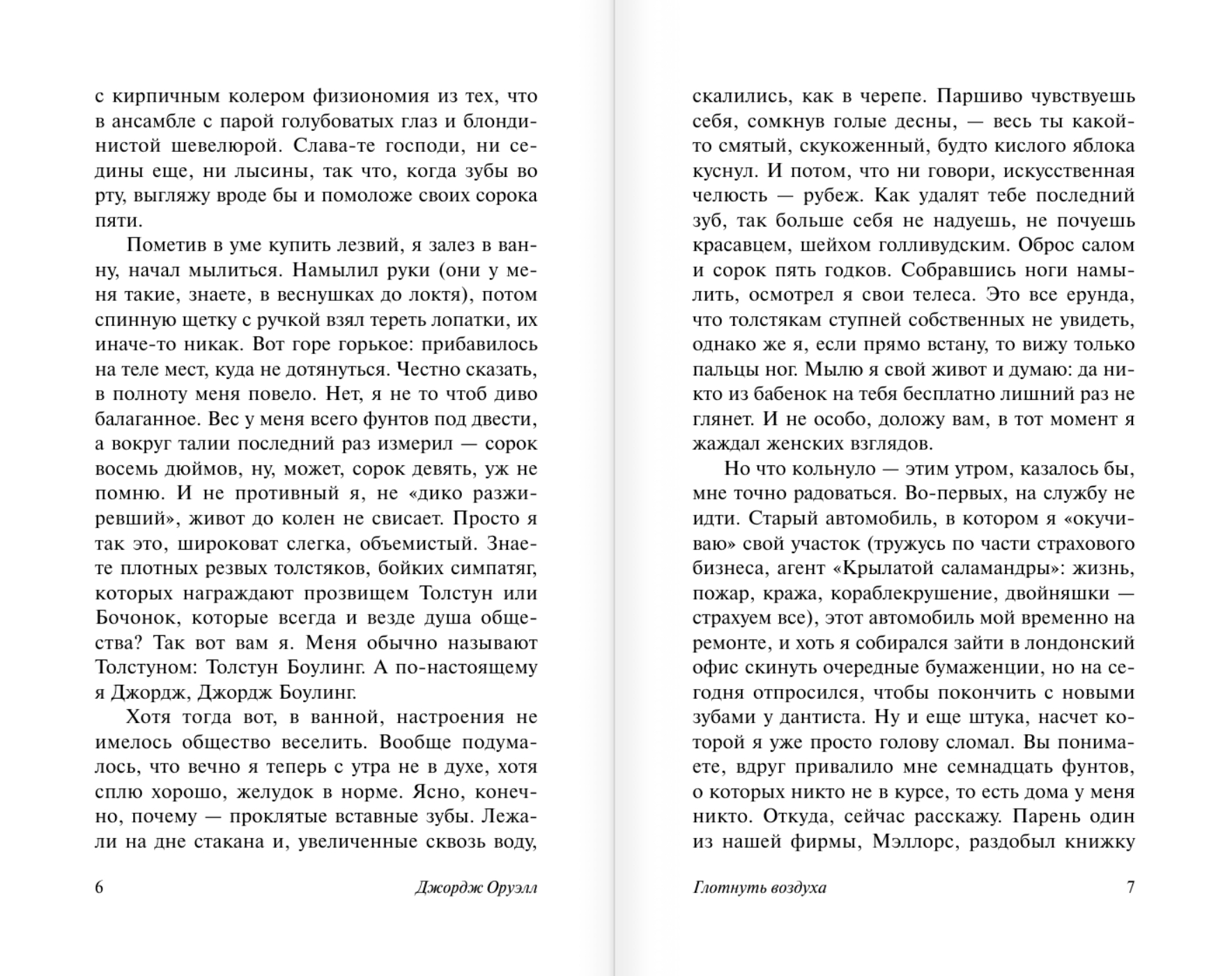 с кирпичным колером физиономия из тех, что в ансамбле с парой голубоватых глаз и блондинистой шевелюрой. Слава-те господи, ни седины еще, ни лысины, так что, когда зубы во рту, выгляжу вроде бы и помоложе своих сорока пяти.

Пометив в уме купить лезвий, я залез в ванну, начал мылиться. Намылил руки (они у меня такие, знаете, в веснушках до локтя), потом спинную щетку с ручкой взял тереть лопатки, их иначе-то никак. Вот горе горькое: прибавилось на теле мест, куда не дотянуться. Честно сказать, в полноту меня повело. Нет, я не то чтоб диво балаганное. Вес у меня всего фунтов под двести, а вокруг талии последний раз измерил — сорок восемь дюймов, ну, может, сорок девять, уж не помню. И не противный я, не «дико разжиревший», живот до колен не свисает. Просто я так это, широковат слегка, объемистый. Знаете плотных резвых толстяков, бойких симпатяг, которых награждают прозвищем Толстун или Бочонок, которые всегда и везде душа общества? Так вот вам я. Меня обычно называют Толстуном: Толстун Боулинг. А по-настоящему я Джордж, Джордж Боулинг.

Хотя тогда вот, в ванной, настроения не имелось общество веселить. Вообще подумалось, что вечно я теперь с утра не в духе, хотя сплю хорошо, желудок в норме. Ясно, конечно, почему — проклятые вставные зубы. Лежали на дне стакана и, увеличенные сквозь воду,

6 Джордж Оруэлл

скалились, как в черепе. Паршиво чувствуешь себя, сомкнув голые десны, — весь ты какой-то смятый, скукоженный, будто кислого яблока куснул. И потом, что ни говори, искусственная челюсть — рубеж. Как удалят тебе последний зуб, так больше себя не надуешь, не почуешь красавцем, шейхом голливудским. Оброс салом и сорок пять годков. Собравшись ноги намылить, осмотрел я свои телеса. Это все ерунда, что толстякам ступней собственных не увидеть, однако же я, если прямо встану, то вижу только пальцы ног. Мылю я свой живот и думаю: да никто из бабенок на тебя бесплатно лишний раз не глянет. И не особо, доложу вам, в тот момент я жаждал женских взглядов.

Но что кольнуло — этим утром, казалось бы, мне точно радоваться. Во-первых, на службу не идти. Старый автомобиль, в котором я «окучиваю» свой участок (тружусь по части страхового бизнеса, агент «Крылатой саламандры»: жизнь, пожар, кража, кораблекрушение, двойняшки — страхуем все), этот автомобиль мой временно на ремонте, и хоть я собирался зайти в лондонский офис скинуть очередные бумаженции, но на сегодня отпросился, чтобы покончить с новыми зубами у дантиста. Ну и еще штука, насчет которой я уже просто голову сломал. Вы понимаете, вдруг привалило мне семнадцать фунтов, о которых никто не в курсе, то есть дома у меня никто. Откуда, сейчас расскажу. Парень один из нашей фирмы, Мэллорс, раздобыл книжку

Глотнуть воздуха 7